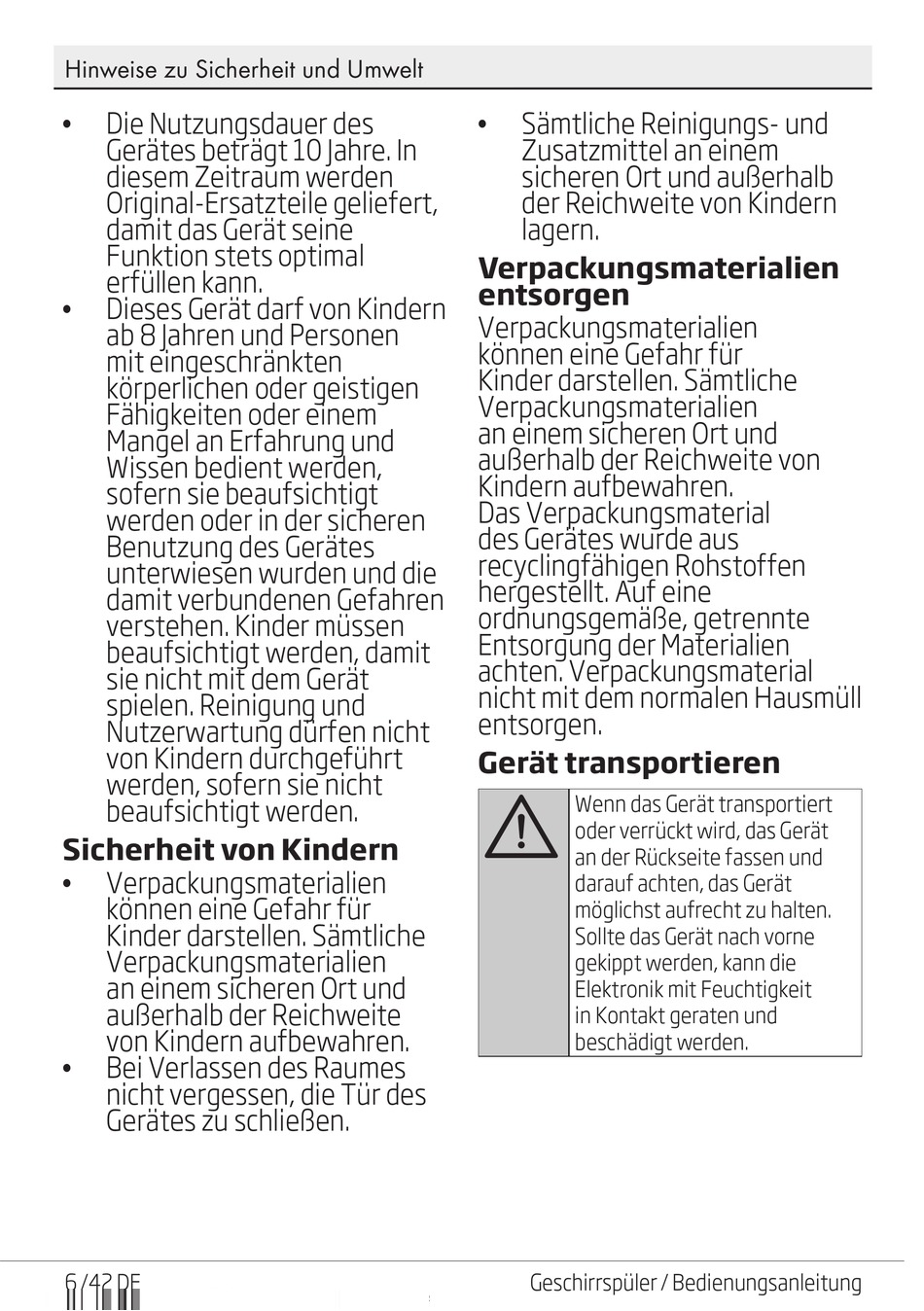 Hinweise zu Sicherheit und Umwelt

• Die Nutzungsdauer des Gerätes beträgt 10 Jahre. In diesem Zeitraum werden Original-Ersatzteile geliefert, damit das Gerät seine Funktion stets optimal erfüllen kann.
• Dieses Gerät darf von Kindern ab 8 Jahren und Personen mit eingeschränkten körperlichen oder geistigen Fähigkeiten oder einem Mangel an Erfahrung und Wissen bedient werden, sofern sie beaufsichtigt werden oder in der sicheren Benutzung des Gerätes unterwiesen wurden und die damit verbundenen Gefahren verstehen. Kinder müssen beaufsichtigt werden, damit sie nicht mit dem Gerät spielen. Reinigung und Nutzerwartung dürfen nicht von Kindern durchgeführt werden, sofern sie nicht beaufsichtigt werden.

Sicherheit von Kindern
• Verpackungsmaterialien können eine Gefahr für Kinder darstellen. Sämtliche Verpackungsmaterialien an einem sicheren Ort und außerhalb der Reichweite von Kindern aufbewahren.
• Bei Verlassen des Raumes nicht vergessen, die Tür des Gerätes zu schließen.

• Sämtliche Reinigungs- und Zusatzmittel an einem sicheren Ort und außerhalb der Reichweite von Kindern lagern.

Verpackungsmaterialien entsorgen
Verpackungsmaterialien können eine Gefahr für Kinder darstellen. Sämtliche Verpackungsmaterialien an einem sicheren Ort und außerhalb der Reichweite von Kindern aufbewahren.
Das Verpackungsmaterial des Gerätes wurde aus recyclingfähigen Rohstoffen hergestellt. Auf eine ordnungsgemäße, getrennte Entsorgung der Materialien achten. Verpackungsmaterial nicht mit dem normalen Hausmüll entsorgen.

Gerät transportieren
Wenn das Gerät transportiert oder verrückt wird, das Gerät an der Rückseite fassen und darauf achten, das Gerät möglichst aufrecht zu halten. Sollte das Gerät nach vorne gekippt werden, kann die Elektronik mit Feuchtigkeit in Kontakt geraten und beschädigt werden.

6 / 42 DE
Geschirrspüler / Bedienungsanleitung